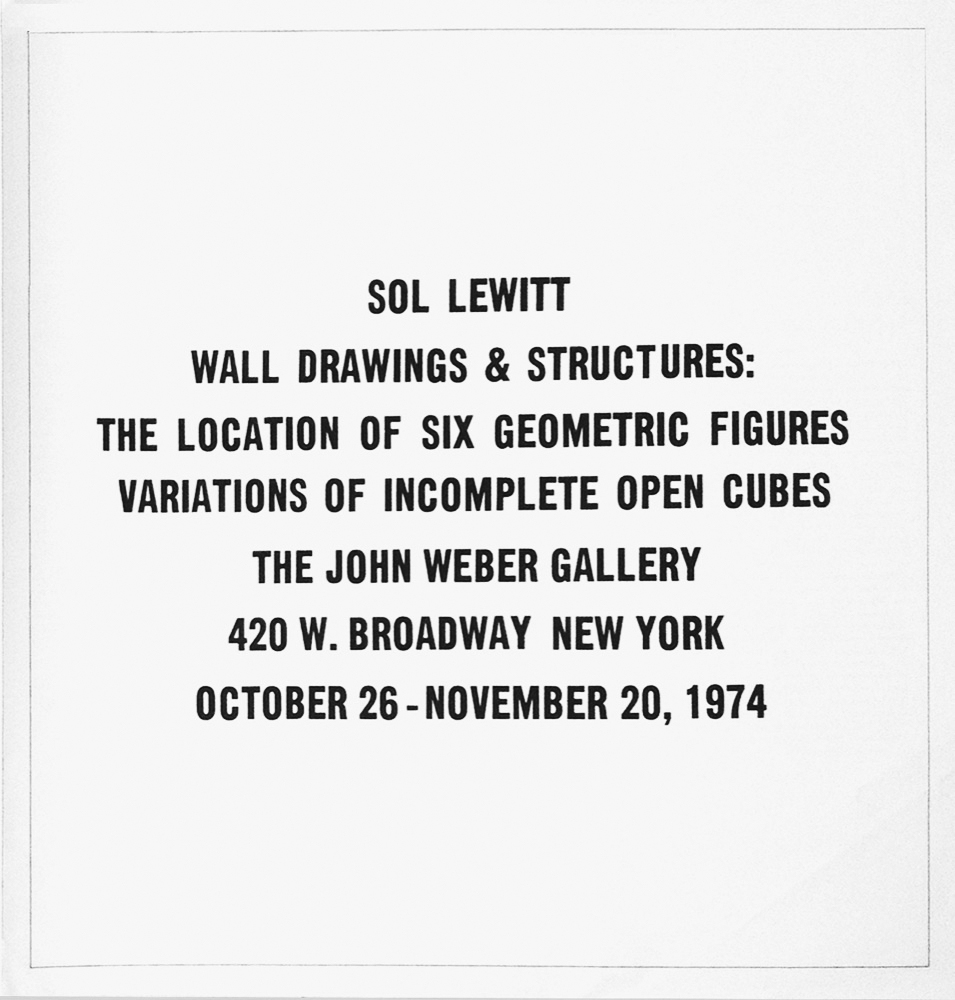 SOL LEWITT

WALL DRAWINGS & STRUCTURES:

THE LOCATION OF SIX GEOMETRIC FIGURES

VARIATIONS OF INCOMPLETE OPEN CUBES

THE JOHN WEBER GALLERY

420 W. BROADWAY NEW YORK

OCTOBER 26 - NOVEMBER 20, 1974